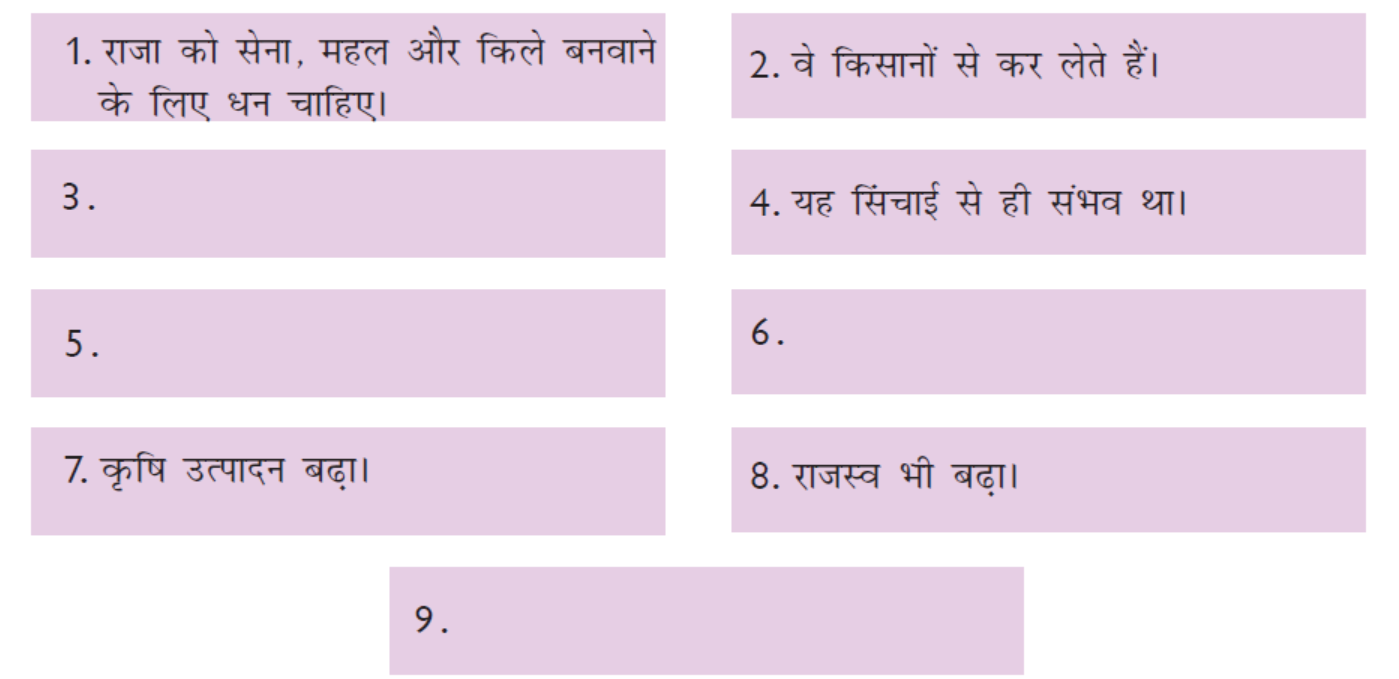 1. राजा को सेना, महल और किले बनवाने के लिए धन चाहिए।

2. वे किसानों से कर लेते हैं।

3.

4. यह सिंचाई से ही संभव था।

5.

6.

7. कृषि उत्पादन बढ़ा।

8. राजस्व भी बढ़ा।

9.